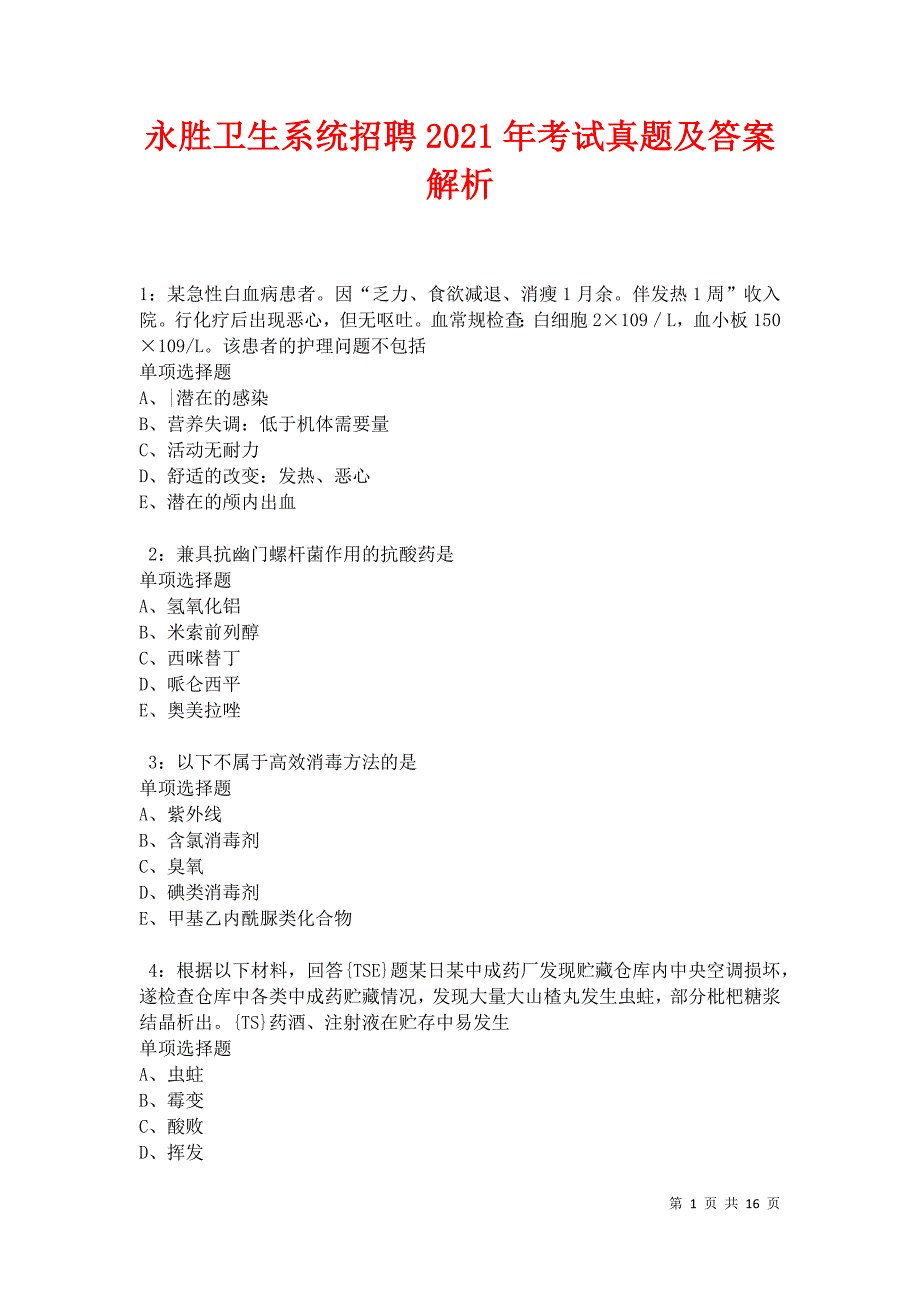 永胜卫生系统招聘2021年考试真题及答案解析

1：某急性白血病患者。因“乏力、食欲减退、消瘦1月余。伴发热1周”收入院。行化疗后出现恶心，但无呕吐。血常规检查：白细胞2×109／L，血小板150×109/L。该患者的护理问题不包括
单项选择题
A、|潜在的感染
B、营养失调：低于机体需要量
C、活动无耐力
D、舒适的改变：发热、恶心
E、潜在的颅内出血

2：兼具抗幽门螺杆菌作用的抗酸药是
单项选择题
A、氢氧化铝
B、米索前列醇
C、西咪替丁
D、哌仑西平
E、奥美拉唑

3：以下不属于高效消毒方法的是
单项选择题
A、紫外线
B、含氯消毒剂
C、臭氧
D、碘类消毒剂
E、甲基乙内酰脲类化合物

4：根据以下材料，回答{TSE}题某日某中成药厂发现贮藏仓库内中央空调损坏，遂检查仓库中各类中成药贮藏情况，发现大量大山楂丸发生虫蛀，部分枇杷糖浆结晶析出。{TS}药酒、注射液在贮存中易发生
单项选择题
A、虫蛀
B、霉变
C、酸败
D、挥发

第 1 页 共 16 页